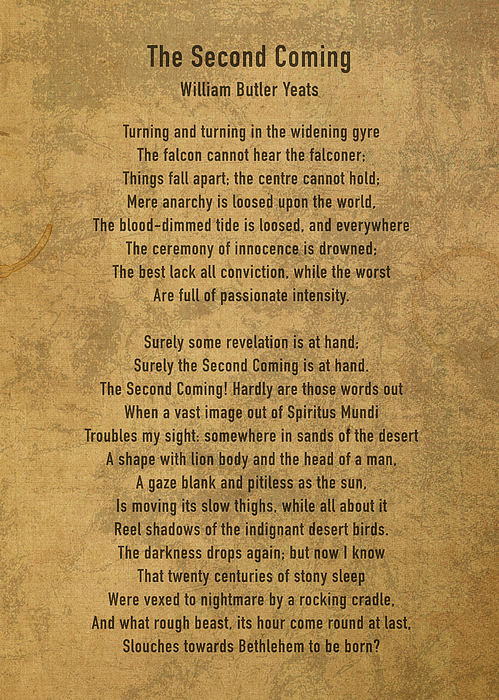 The Second Coming
William Butler Yeats

Turning and turning in the widening gyre
The falcon cannot hear the falconer;
Things fall apart; the centre cannot hold;
Mere anarchy is loosed upon the world,
The blood-dimmed tide is loosed, and everywhere
The ceremony of innocence is drowned;
The best lack all conviction, while the worst
Are full of passionate intensity.

Surely some revelation is at hand;
Surely the Second Coming is at hand.
The Second Coming! Hardly are those words out
When a vast image out of Spiritus Mundi
Troubles my sight: somewhere in sands of the desert
A shape with lion body and the head of a man,
A gaze blank and pitiless as the sun,
Is moving its slow thighs, while all about it
Reel shadows of the indignant desert birds.
The darkness drops again; but now I know
That twenty centuries of stony sleep
Were vexed to nightmare by a rocking cradle,
And what rough beast, its hour come round at last,
Slouches towards Bethlehem to be born?